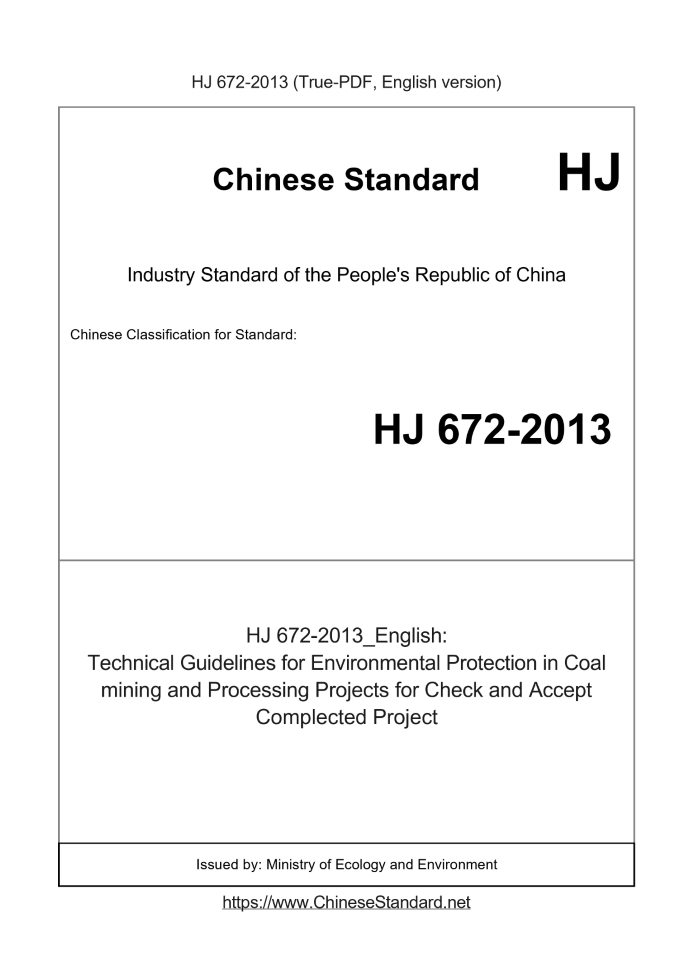 HJ 672-2013 (True-PDF, English version)

Chinese Standard HJ

Industry Standard of the People's Republic of China

Chinese Classification for Standard:

HJ 672-2013

HJ 672-2013_English:
Technical Guidelines for Environmental Protection in Coal mining and Processing Projects for Check and Accept Complected Project

Issued by: Ministry of Ecology and Environment

https://www.ChineseStandard.net